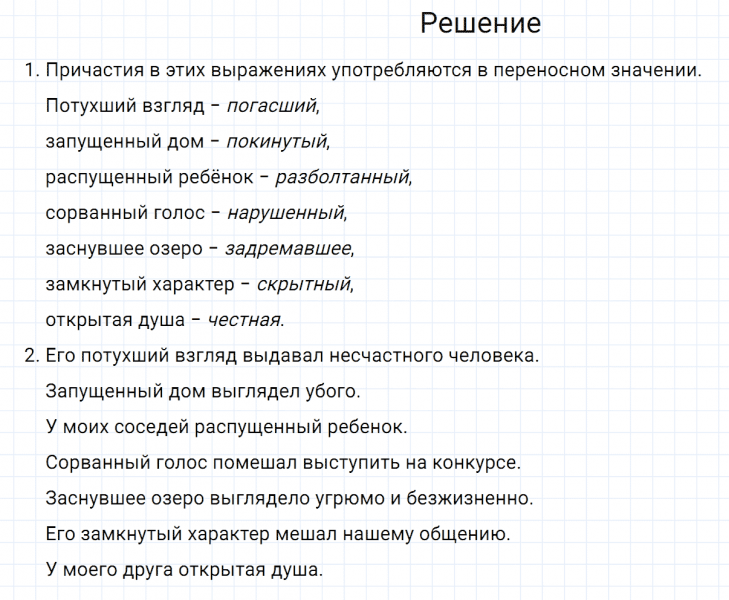 Решение

1. Причастия в этих выражениях употребляются в переносном значении.
Потухший взгляд – погасший,
запущенный дом – покинутый,
распущенный ребёнок – разболтанный,
сорванный голос – нарушенный,
заснувшее озеро – задремавшее,
замкнутый характер – скрытный,
открытая душа – честная.

2. Его потухший взгляд выдавал несчастного человека.
Запущенный дом выглядел убого.
У моих соседей распущенный ребенок.
Сорванный голос помешал выступить на конкурсе.
Заснувшее озеро выглядело угрюмо и безжизненно.
Его замкнутый характер мешал нашему общению.
У моего друга открытая душа.